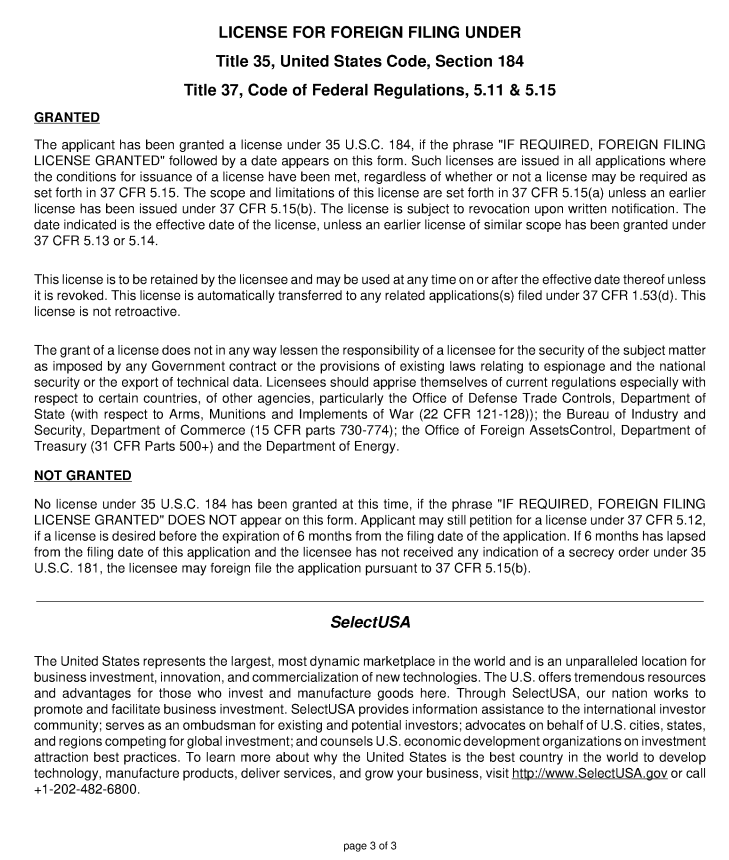 LICENSE FOR FOREIGN FILING UNDER

Title 35, United States Code, Section 184

Title 37, Code of Federal Regulations, 5.11 & 5.15

GRANTED

The applicant has been granted a license under 35 U.S.C. 184, if the phrase "IF REQUIRED, FOREIGN FILING LICENSE GRANTED" followed by a date appears on this form. Such licenses are issued in all applications where the conditions for issuance of a license have been met, regardless of whether or not a license may be required as set forth in 37 CFR 5.15. The scope and limitations of this license are set forth in 37 CFR 5.15(a) unless an earlier license has been issued under 37 CFR 5.15(b). The license is subject to revocation upon written notification. The date indicated is the effective date of the license, unless an earlier license of similar scope has been granted under 37 CFR 5.13 or 5.14.

This license is to be retained by the licensee and may be used at any time on or after the effective date thereof unless it is revoked. This license is automatically transferred to any related applications(s) filed under 37 CFR 1.53(d). This license is not retroactive.

The grant of a license does not in any way lessen the responsibility of a licensee for the security of the subject matter as imposed by any Government contract or the provisions of existing laws relating to espionage and the national security or the export of technical data. Licensees should apprise themselves of current regulations especially with respect to certain countries, of other agencies, particularly the Office of Defense Trade Controls, Department of State (with respect to Arms, Munitions and Implements of War (22 CFR 121-128)); the Bureau of Industry and Security, Department of Commerce (15 CFR parts 730-774); the Office of Foreign AssetsControl, Department of Treasury (31 CFR Parts 500+) and the Department of Energy.

NOT GRANTED

No license under 35 U.S.C. 184 has been granted at this time, if the phrase "IF REQUIRED, FOREIGN FILING LICENSE GRANTED" DOES NOT appear on this form. Applicant may still petition for a license under 37 CFR 5.12, if a license is desired before the expiration of 6 months from the filing date of the application. If 6 months has lapsed from the filing date of this application and the licensee has not received any indication of a secrecy order under 35 U.S.C. 181, the licensee may foreign file the application pursuant to 37 CFR 5.15(b).

SelectUSA

The United States represents the largest, most dynamic marketplace in the world and is an unparalleled location for business investment, innovation, and commercialization of new technologies. The U.S. offers tremendous resources and advantages for those who invest and manufacture goods here. Through SelectUSA, our nation works to promote and facilitate business investment. SelectUSA provides information assistance to the international investor community; serves as an ombudsman for existing and potential investors; advocates on behalf of U.S. cities, states, and regions competing for global investment; and counsels U.S. economic development organizations on investment attraction best practices. To learn more about why the United States is the best country in the world to develop technology, manufacture products, deliver services, and grow your business, visit http://www.SelectUSA.gov or call +1-202-482-6800.

page 3 of 3